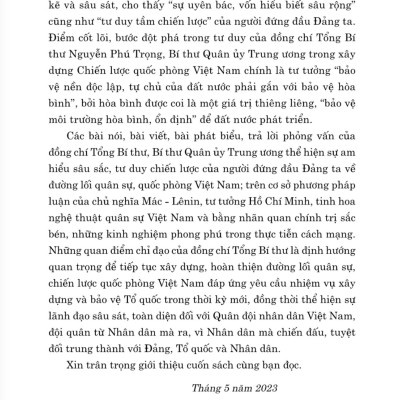 kẽ và sâu sát, cho thấy "sự uyên bác, vốn hiểu biết sâu rộng" cũng như "tư duy tầm chiến lược" của người đứng đầu Đảng ta. Điểm cốt lõi, bước đột phá trong tư duy của đồng chí Tổng Bí thư Nguyễn Phú Trọng, Bí thư Quân ủy Trung ương trong xây dựng Chiến lược quốc phòng Việt Nam chính là tư tưởng "bảo vệ nền độc lập, tự chủ của đất nước phải gắn với bảo vệ hòa bình", bởi hòa bình được coi là một giá trị thiêng liêng, "bảo vệ môi trường hòa bình, ổn định" để đất nước phát triển.

Các bài nói, bài viết, bài phát biểu, trả lời phỏng vấn của đồng chí Tổng Bí thư, Bí thư Quân ủy Trung ương thể hiện sự am hiểu sâu sắc, tư duy chiến lược của người đứng đầu Đảng ta về đường lối quân sự, quốc phòng Việt Nam; trên cơ sở phương pháp luận của chủ nghĩa Mác - Lênin, tư tưởng Hồ Chí Minh, tinh hoa nghệ thuật quân sự Việt Nam và bằng nhãn quan chính trị sắc bén, những kinh nghiệm phong phú trong thực tiễn cách mạng. Những quan điểm chỉ đạo của đồng chí Tổng Bí thư là định hướng quan trọng để tiếp tục xây dựng, hoàn thiện đường lối quân sự, chiến lược quốc phòng Việt Nam đáp ứng yêu cầu nhiệm vụ xây dựng và bảo vệ Tổ quốc trong thời kỳ mới, đồng thời thể hiện sự lãnh đạo sâu sát, toàn diện đối với Quân đội nhân dân Việt Nam, đội quân từ Nhân dân mà ra, vì Nhân dân mà chiến đấu, tuyệt đối trung thành với Đảng, Tổ quốc và Nhân dân.

Xin trân trọng giới thiệu cuốn sách cùng bạn đọc.

Tháng 5 năm 2023